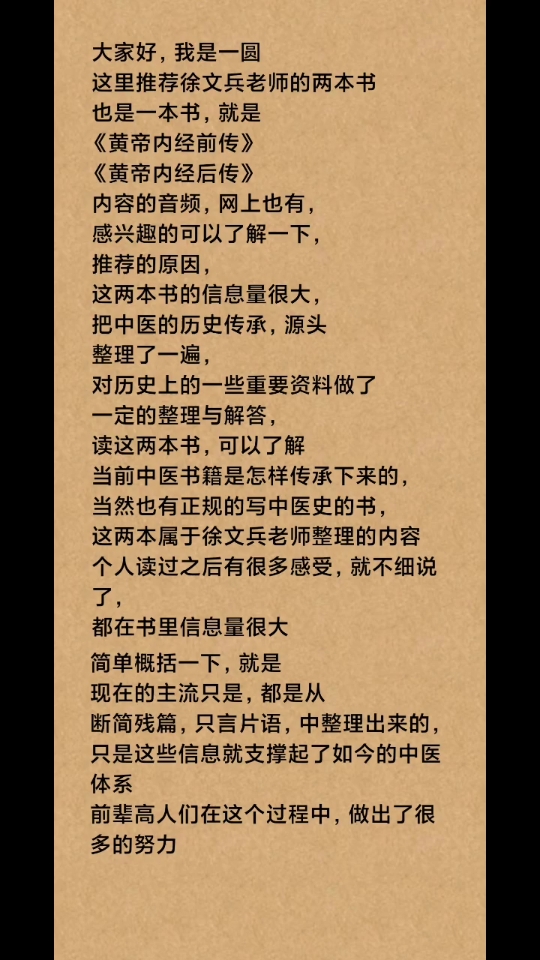 大家好，我是一圆
这里推荐徐文兵老师的两本书
也是一本书，就是
《黄帝内经前传》
《黄帝内经后传》
内容的音频，网上也有，
感兴趣的可以了解一下，
推荐的原因，
这两本书的信息量很大，
把中医的历史传承，源头
整理了一遍，
对历史上的一些重要资料做了
一定的整理与解答，
读这两本书，可以了解
当前中医书籍是怎样传承下来的，
当然也有正规的写中医史的书，
这两本属于徐文兵老师整理的内容
个人读过之后有很多感受，就不细说了，
都在书里信息量很大

简单概括一下，就是
现在的主流只是，都是从
断简残篇，只言片语，中整理出来的，
只是这些信息就支撑起了如今的中医体系
前辈高人们在这个过程中，做出了很多的努力